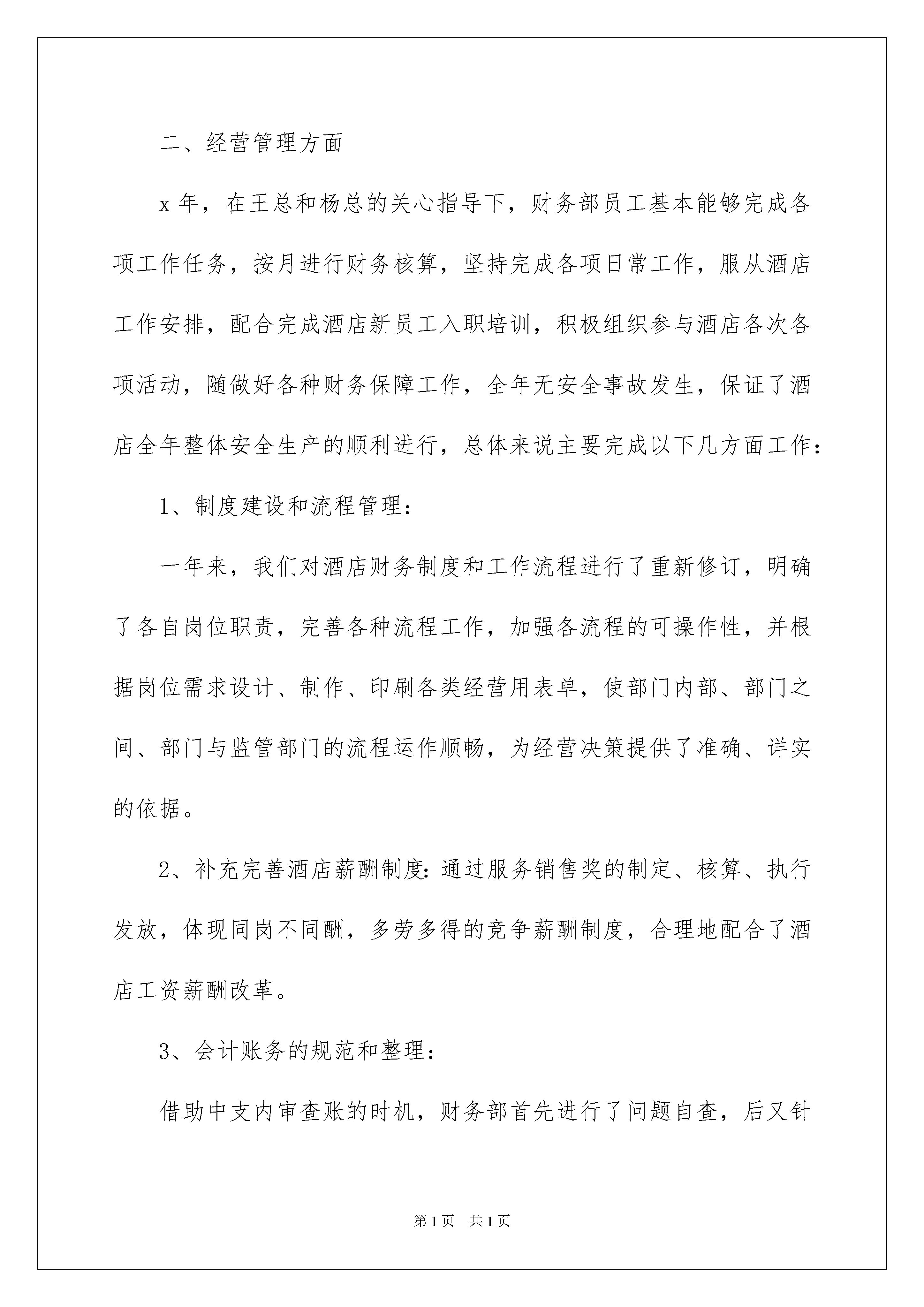 二、经营管理方面

x 年，在王总和杨总的关心指导下，财务部员工基本能够完成各项工作任务，按月进行财务核算，坚持完成各项日常工作，服从酒店工作安排，配合完成酒店新员工入职培训，积极组织参与酒店各次各项活动，随做好各种财务保障工作，全年无安全事故发生，保证了酒店全年整体安全生产的顺利进行，总体来说主要完成以下几方面工作：

1、制度建设和流程管理：

一年来，我们对酒店财务制度和工作流程进行了重新修订，明确了各自岗位职责，完善各种流程工作，加强各流程的可操作性，并根据岗位需求设计、制作、印刷各类经营用表单，使部门内部、部门之间、部门与监管部门的流程运作顺畅，为经营决策提供了准确、详实的依据。

2、补充完善酒店薪酬制度：通过服务销售奖的制定、核算、执行发放，体现同岗不同酬，多劳多得的竞争薪酬制度，合理地配合了酒店工资薪酬改革。

3、会计账务的规范和整理：

借助中支内审查账的时机，财务部首先进行了问题自查，后又针

第 1 页 共 1 页